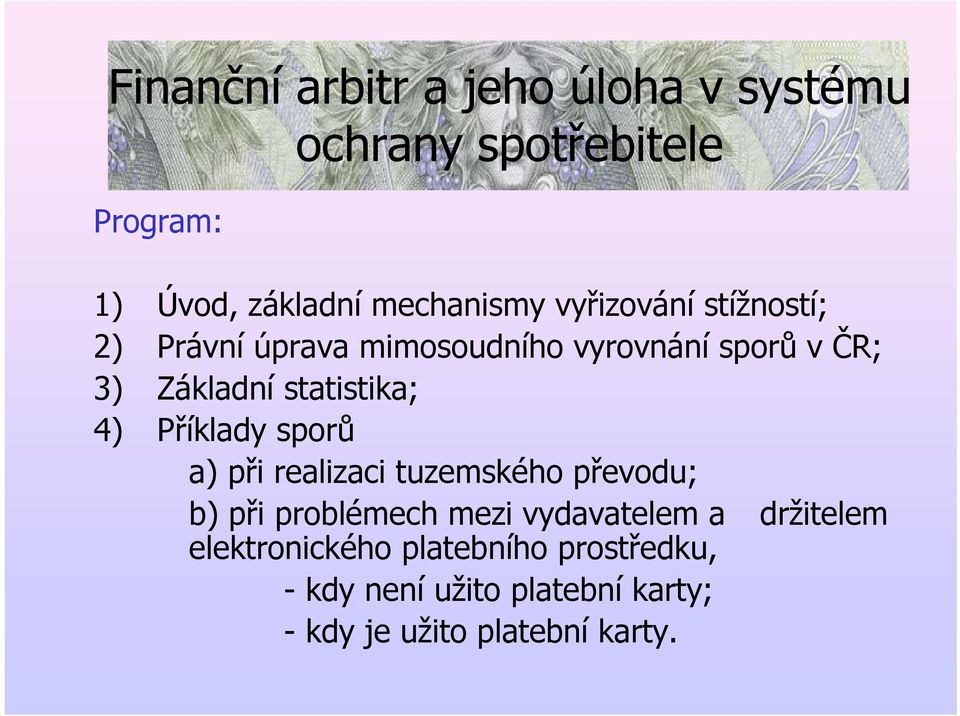 Finanční arbitr a jeho úloha v systému ochrany spotřebitele

Program:

1) Úvod, základní mechanismy vyřizování stížností;
2) Právní úprava mimosoudního vyrovnání sporů v ČR;
3) Základní statistika;
4) Příklady sporů
a) při realizaci tuzemského převodu;
b) při problémech mezi vydavatelem a držitelem elektronického platebního prostředku,
- kdy není užito platební karty;
- kdy je užito platební karty.